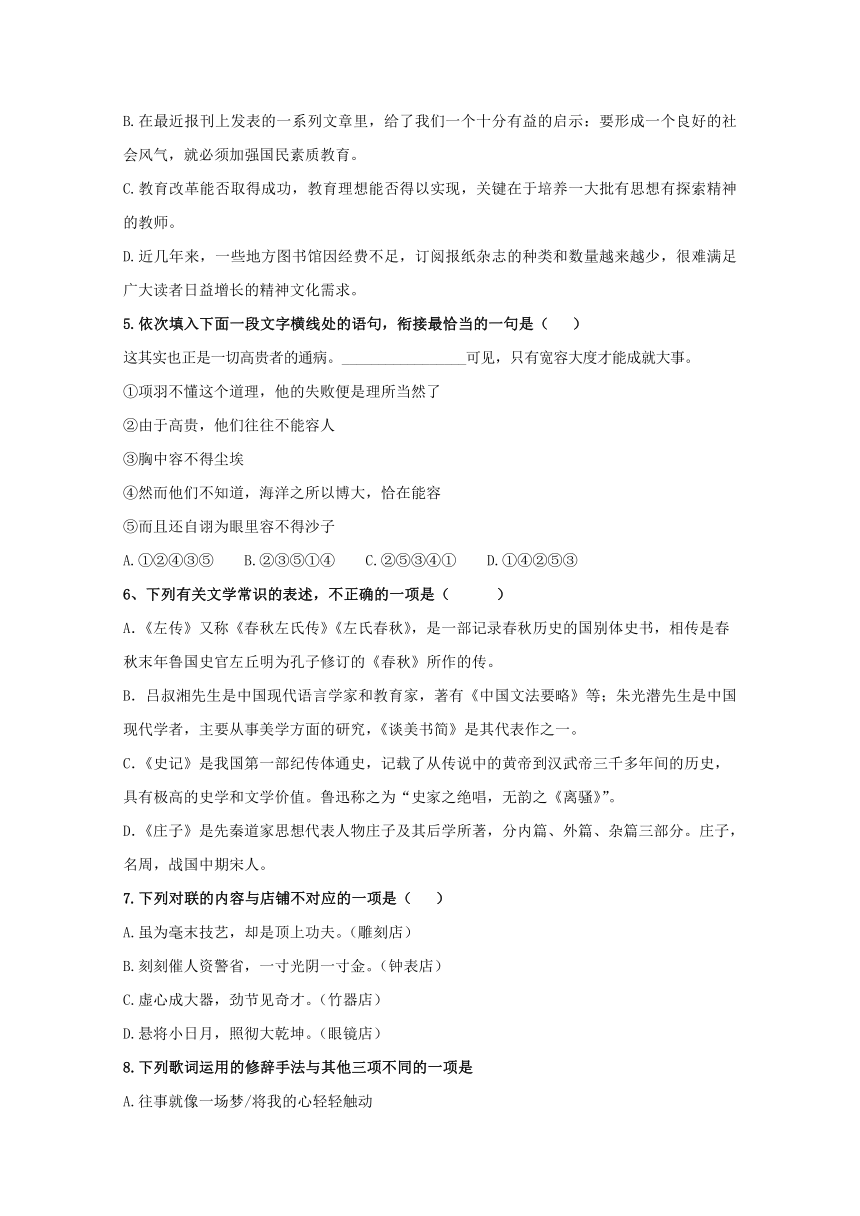 B.在最近报刊上发表的一系列文章里，给了我们一个十分有益的启示：要形成一个良好的社会风气，就必须加强国民素质教育。

C.教育改革能否取得成功，教育理想能否得以实现，关键在于培养一大批有思想有探索精神的教师。

D.近几年来，一些地方图书馆因经费不足，订阅报纸杂志的种类和数量越来越少，很难满足广大读者日益增长的精神文化需求。

5.依次填入下面一段文字横线处的语句，衔接最恰当的一句是（　　）

这其实也正是一切高贵者的通病。________________可见，只有宽容大度才能成就大事。

①项羽不懂这个道理，他的失败便是理所当然了

②由于高贵，他们往往不能容人

③胸中容不得尘埃

④然而他们不知道，海洋之所以博大，恰在能容

⑤而且还自诩为眼里容不得沙子

A.①②④③⑤　　B.②③⑤①④　　C.②⑤③④①　　D.①④②⑤③

6、下列有关文学常识的表述，不正确的一项是（　　　）

A.《左传》又称《春秋左氏传》《左氏春秋》，是一部记录春秋历史的国别体史书，相传是春秋末年鲁国史官左丘明为孔子修订的《春秋》所作的传。

B. 吕叔湘先生是中国现代语言学家和教育家，著有《中国文法要略》等；朱光潜先生是中国现代学者，主要从事美学方面的研究，《谈美书简》是其代表作之一。

C.《史记》是我国第一部纪传体通史，记载了从传说中的黄帝到汉武帝三千多年间的历史，具有极高的史学和文学价值。鲁迅称之为“史家之绝唱，无韵之《离骚》”。

D.《庄子》是先秦道家思想代表人物庄子及其后学所著，分内篇、外篇、杂篇三部分。庄子，名周，战国中期宋人。

7.下列对联的内容与店铺不对应的一项是（　　）

A.虽为毫末技艺，却是顶上功夫。(雕刻店)

B.刻刻催人资警省，一寸光阴一寸金。(钟表店)

C.虚心成大器，劲节见奇才。(竹器店)

D.悬将小日月，照彻大乾坤。(眼镜店)

8.下列歌词运用的修辞手法与其他三项不同的一项是

A.往事就像一场梦/将我的心轻轻触动